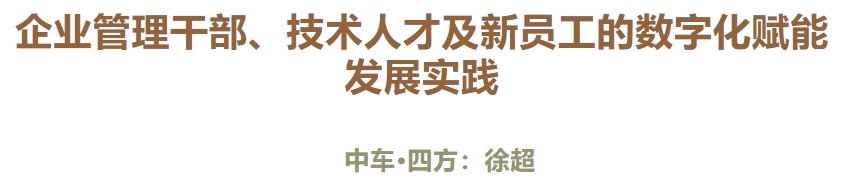 企业管理干部、技术人才及新员工的数字化赋能发展实践

中车•四方：徐超